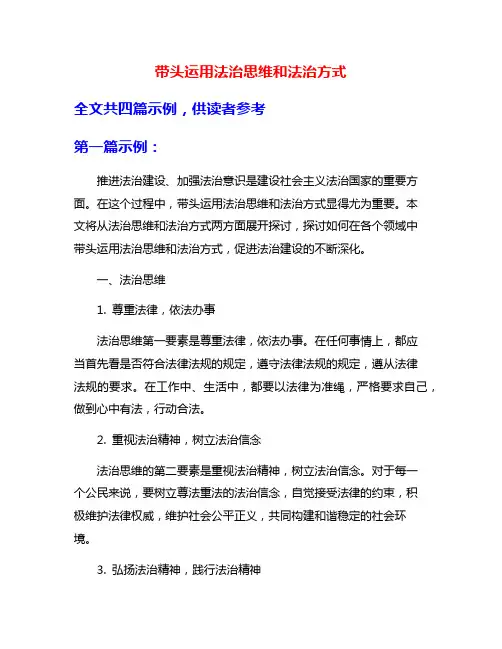 带头运用法治思维和法治方式

全文共四篇示例，供读者参考

第一篇示例：

推进法治建设、加强法治意识是建设社会主义法治国家的重要方面。在这个过程中，带头运用法治思维和法治方式显得尤为重要。本文将从法治思维和法治方式两方面展开探讨，探讨如何在各个领域中带头运用法治思维和法治方式，促进法治建设的不断深化。

一、法治思维

1. 尊重法律，依法办事

法治思维第一要素是尊重法律，依法办事。在任何事情上，都应当首先看是否符合法律法规的规定，遵守法律法规的规定，遵从法律法规的要求。在工作中、生活中，都要以法律为准绳，严格要求自己，做到心中有法，行动合法。

2. 重视法治精神，树立法治信念

法治思维的第二要素是重视法治精神，树立法治信念。对于每一个公民来说，要树立尊法重法的法治信念，自觉接受法律的约束，积极维护法律权威，维护社会公平正义，共同构建和谐稳定的社会环境。

3. 弘扬法治精神，践行法治精神